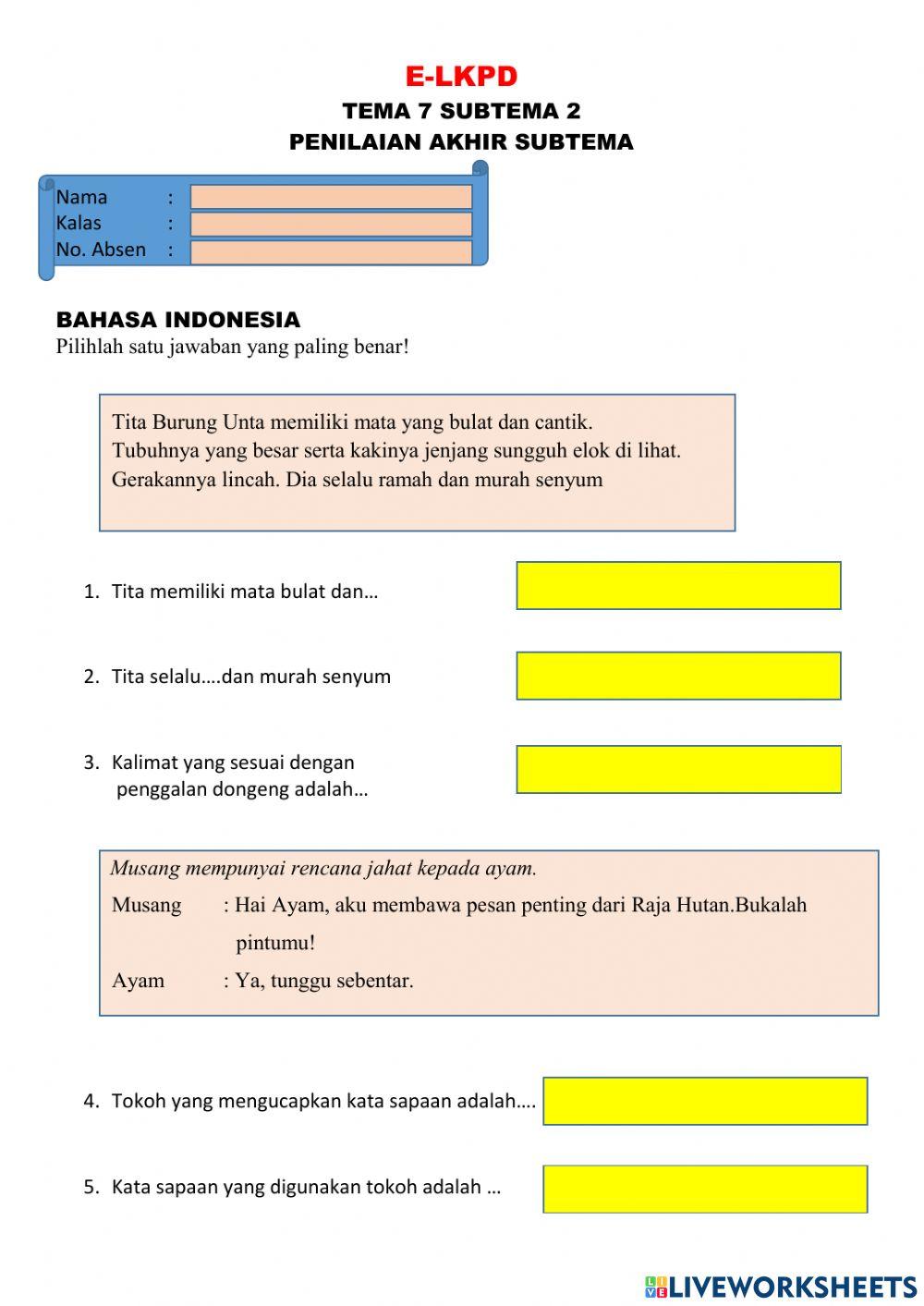 E-LKPD
TEMA 7 SUBTEMA 2
PENILAIAN AKHIR SUBTEMA

Nama :
Kalas :
No. Absen :

BAHASA INDONESIA
Pilihlah satu jawaban yang paling benar!

Tita Burung Unta memiliki mata yang bulat dan cantik. Tubuhnya yang besar serta kakinya jenjang sungguh elok di lihat. Gerakannya lincah. Dia selalu ramah dan murah senyum

1. Tita memiliki mata bulat dan…

2. Tita selalu….dan murah senyum

3. Kalimat yang sesuai dengan penggalan dongeng adalah…

Musang mempunyai rencana jahat kepada ayam.
Musang : Hai Ayam, aku membawa pesan penting dari Raja Hutan.Bukalah pintumu!
Ayam : Ya, tunggu sebentar.

4. Tokoh yang mengucapkan kata sapaan adalah….

5. Kata sapaan yang digunakan tokoh adalah …

LIVEWORKSHEETS